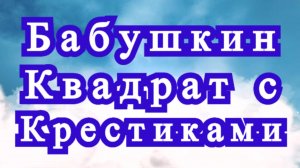 Бабушкин
Квадрат с
Крестиками